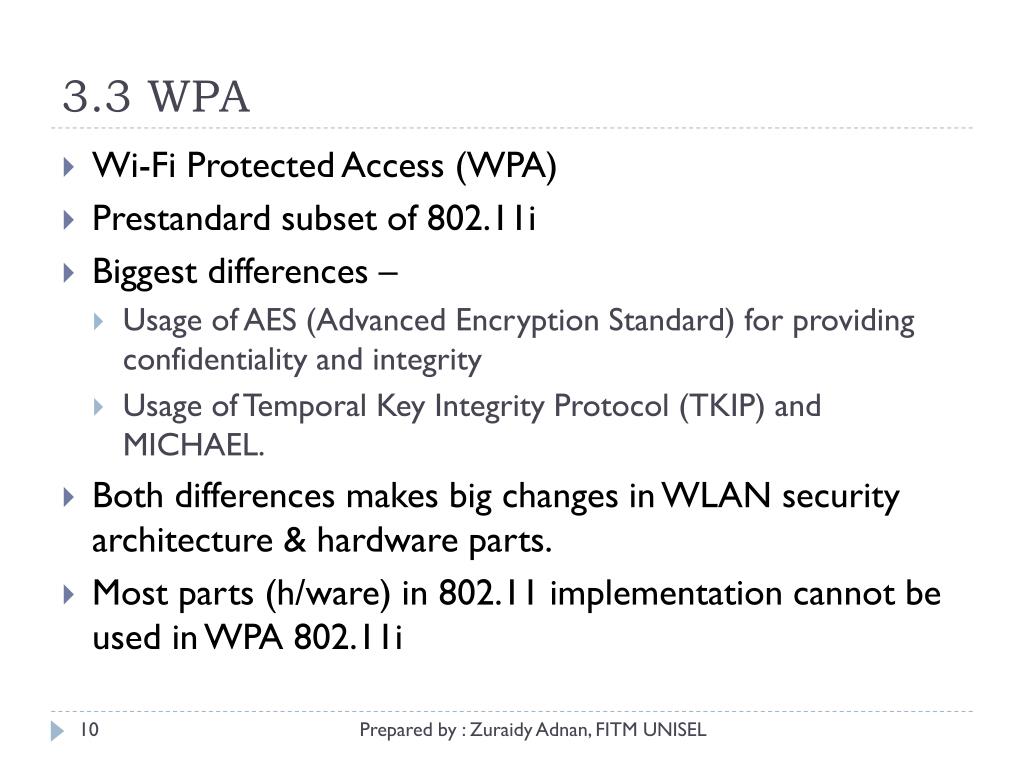 3.3 WPA

Wi-Fi Protected Access (WPA)

Prestandard subset of 802.11i

Biggest differences –

Usage of AES (Advanced Encryption Standard) for providing confidentiality and integrity

Usage of Temporal Key Integrity Protocol (TKIP) and MICHAEL.

Both differences makes big changes in WLAN security architecture & hardware parts.

Most parts (h/ware) in 802.11 implementation cannot be used in WPA 802.11i

10

Prepared by : Zuraidy Adnan, FITM UNISEL